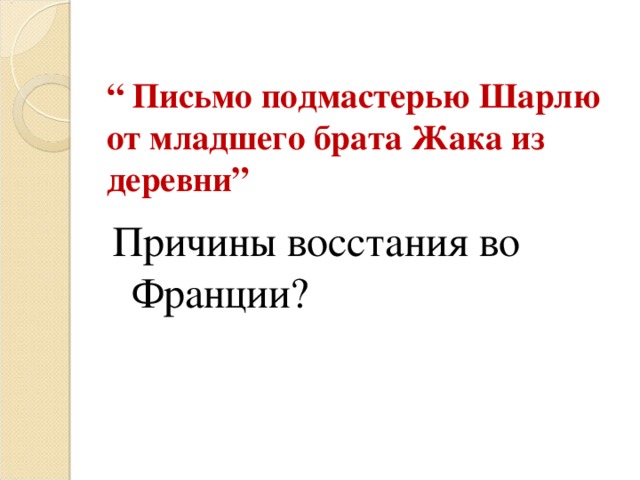 “ Письмо подмастерью Шарлю от младшего брата Жака из деревни”

Причины восстания во Франции?